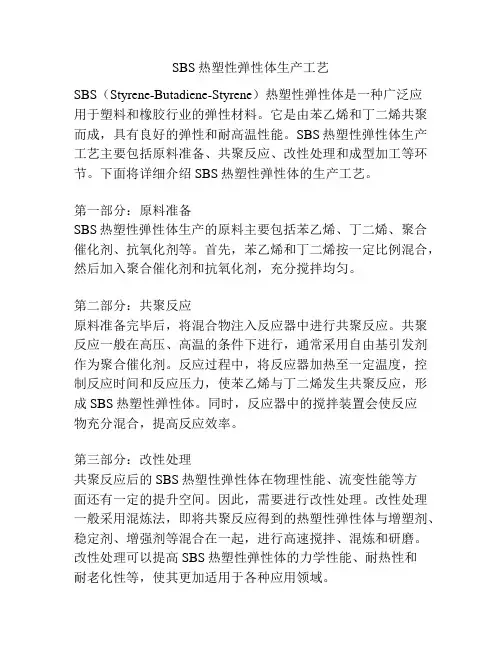 SBS 热塑性弹性体生产工艺

SBS（Styrene-Butadiene-Styrene）热塑性弹性体是一种广泛应用于塑料和橡胶行业的弹性材料。它是由苯乙烯和丁二烯共聚而成，具有良好的弹性和耐高温性能。SBS 热塑性弹性体生产工艺主要包括原料准备、共聚反应、改性处理和成型加工等环节。下面将详细介绍 SBS 热塑性弹性体的生产工艺。

第一部分：原料准备
SBS 热塑性弹性体生产的原料主要包括苯乙烯、丁二烯、聚合催化剂、抗氧化剂等。首先，苯乙烯和丁二烯按一定比例混合，然后加入聚合催化剂和抗氧化剂，充分搅拌均匀。

第二部分：共聚反应
原料准备完毕后，将混合物注入反应器中进行共聚反应。共聚反应一般在高压、高温的条件下进行，通常采用自由基引发剂作为聚合催化剂。反应过程中，将反应器加热至一定温度，控制反应时间和反应压力，使苯乙烯与丁二烯发生共聚反应，形成 SBS 热塑性弹性体。同时，反应器中的搅拌装置会使反应物充分混合，提高反应效率。

第三部分：改性处理
共聚反应后的 SBS 热塑性弹性体在物理性能、流变性能等方面还有一定的提升空间。因此，需要进行改性处理。改性处理一般采用混炼法，即将共聚反应得到的热塑性弹性体与增塑剂、稳定剂、增强剂等混合在一起，进行高速搅拌、混炼和研磨。改性处理可以提高 SBS 热塑性弹性体的力学性能、耐热性和耐老化性等，使其更加适用于各种应用领域。